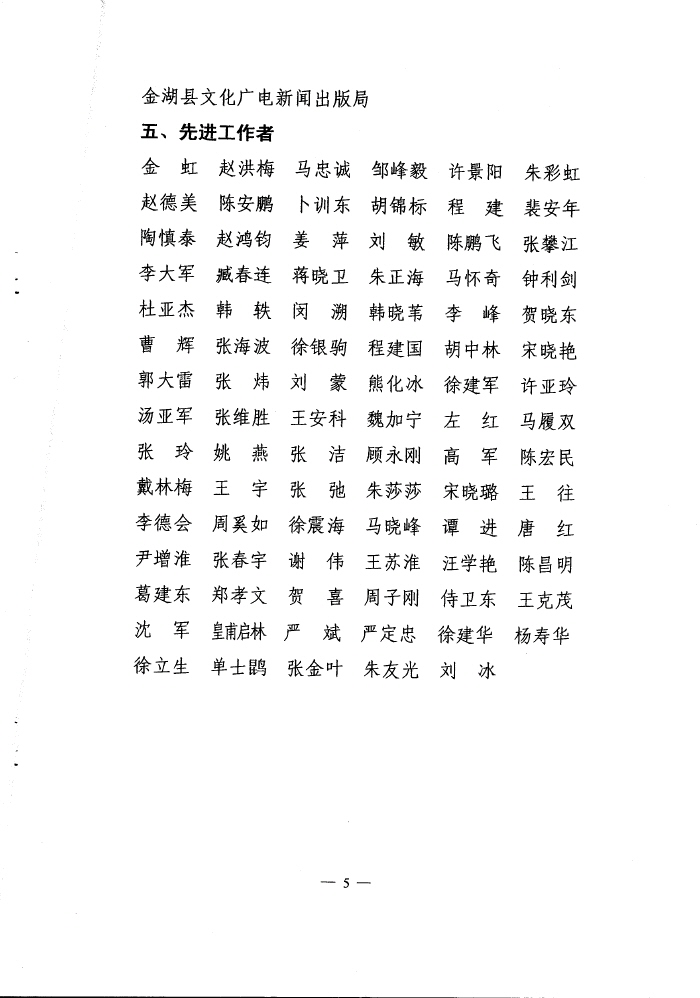 金湖县文化广电新闻出版局

五、先进工作者

金　虹　赵洪梅　马忠诚　邹峰毅　许景阳　朱彩虹
赵德美　陈安鹏　卜训东　胡锦标　程　建　裴安年
陶慎泰　赵鸿钧　姜　萍　刘　敏　陈鹏飞　张攀江
李大军　臧春连　蒋晓卫　朱正海　马怀奇　钟利剑
杜亚杰　韩　轶　闵　溯　韩晓苇　李　峰　贺晓东
曹　辉　张海波　徐银驹　程建国　胡中林　宋晓艳
郭大雷　张　炜　刘　蒙　熊化冰　徐建军　许亚玲
汤亚军　张维胜　王安科　魏加宁　左　红　马履双
张　玲　姚　燕　张　洁　顾永刚　高　军　陈宏民
戴林梅　王　宇　张　弛　朱莎莎　宋晓璐　王　往
李德会　周奚如　徐震海　马晓峰　谭　进　唐　红
尹增淮　张春宇　谢　伟　王苏淮　汪学艳　陈昌明
葛建东　郑孝文　贺　喜　周子刚　侍卫东　王克茂
沈　军　皇甫启林　严　斌　严定忠　徐建华　杨寿华
徐立生　单士鹍　张金叶　朱友光　刘　冰

— 5 —